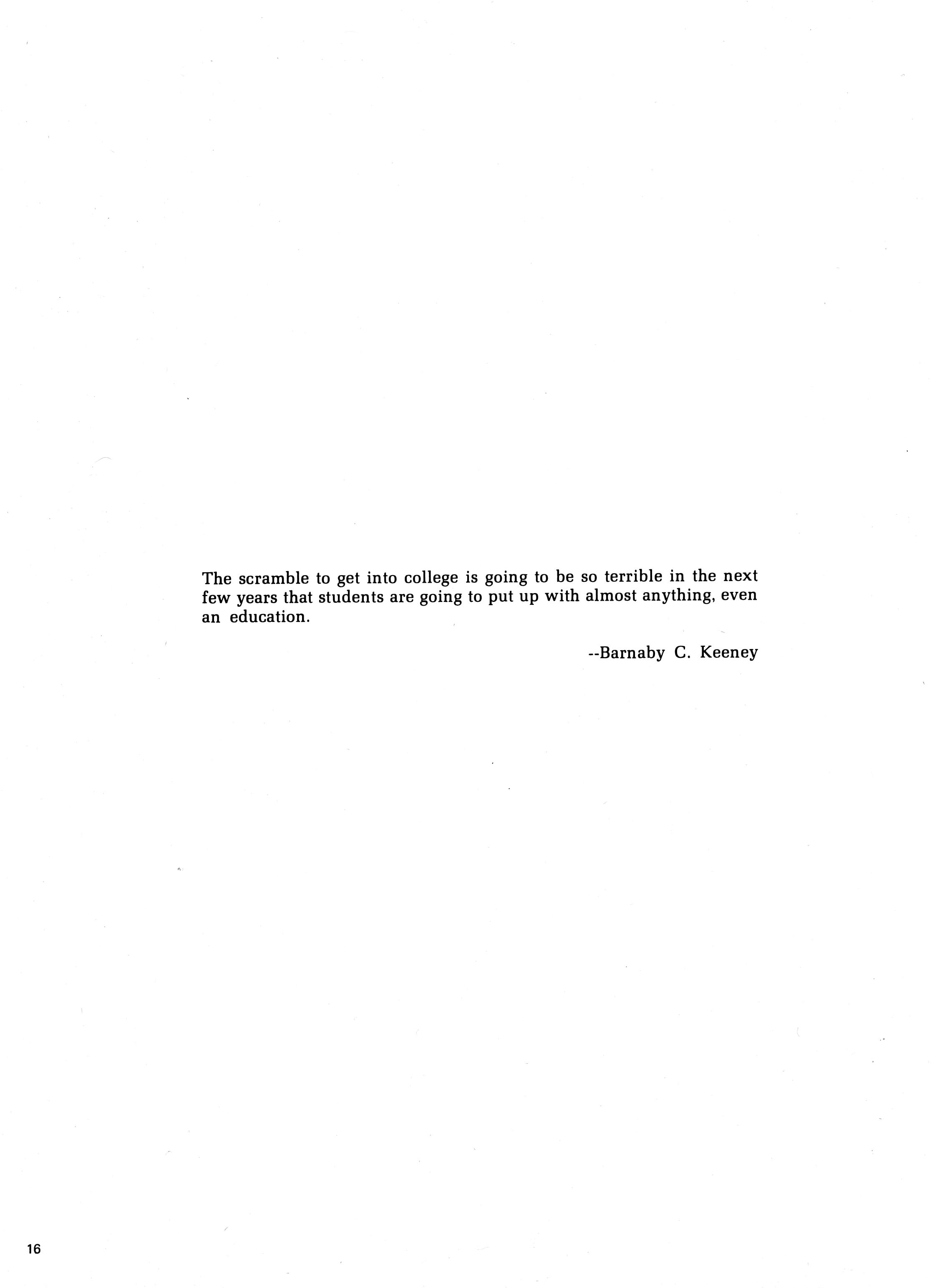 The scramble to get into college is going to be so terrible in the next few years that students are going to put up with almost anything, even an education.

--Barnaby C. Keeney

16